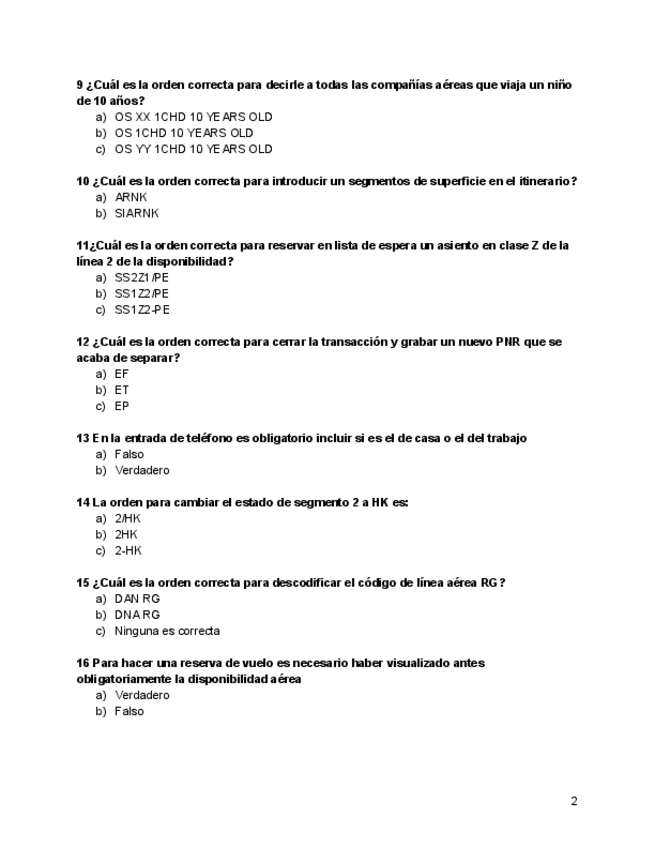 9 ¿Cuál es la orden correcta para decirle a todas las compañías aéreas que viaja un niño de 10 años?
a) OS XX 1CHD 10 YEARS OLD
b) OS 1CHD 10 YEARS OLD
c) OS YY 1CHD 10 YEARS OLD

10 ¿Cuál es la orden correcta para introducir un segmentos de superficie en el itinerario?
a) ARNK
b) SIARNK

11¿Cuál es la orden correcta para reservar en lista de espera un asiento en clase Z de la línea 2 de la disponibilidad?
a) SS2Z1/PE
b) SS1Z2/PE
c) SS1Z2-PE

12 ¿Cuál es la orden correcta para cerrar la transacción y grabar un nuevo PNR que se acaba de separar?
a) EF
b) ET
c) EP

13 En la entrada de teléfono es obligatorio incluir si es el de casa o el del trabajo
a) Falso
b) Verdadero

14 La orden para cambiar el estado de segmento 2 a HK es:
a) 2/HK
b) 2HK
c) 2-HK

15 ¿Cuál es la orden correcta para descodificar el código de línea aérea RG?
a) DAN RG
b) DNA RG
c) Ninguna es correcta

16 Para hacer una reserva de vuelo es necesario haber visualizado antes obligatoriamente la disponibilidad aérea
a) Verdadero
b) Falso

2